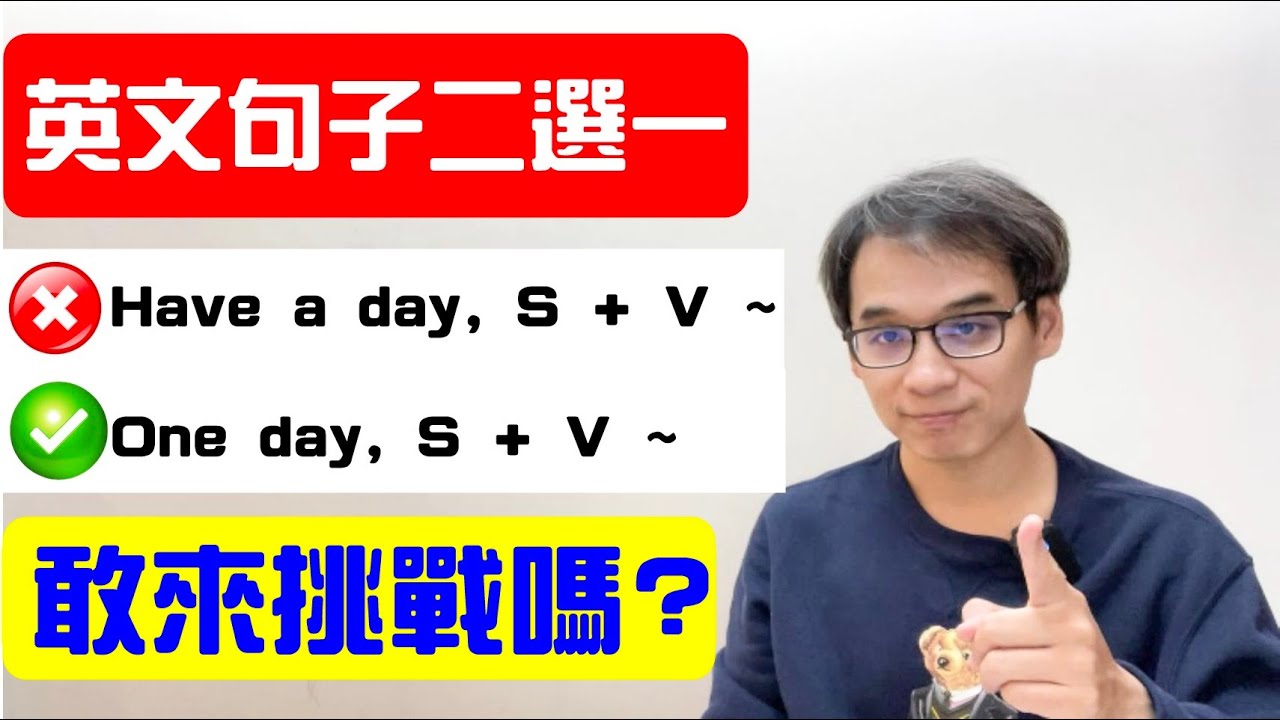 英文句子二選一

Have a day, S + V ~

One day, S + V ~

敢來挑戰嗎？